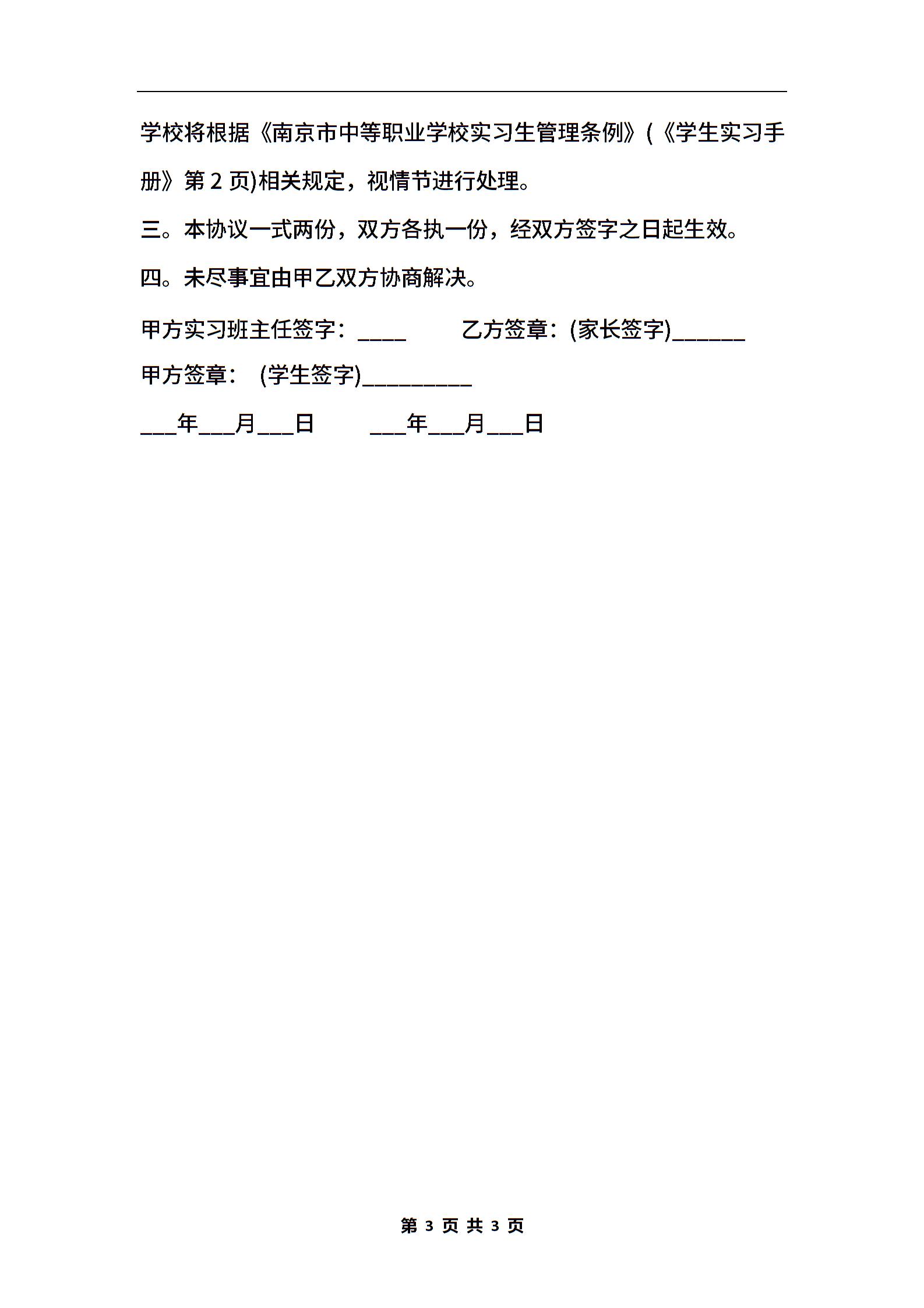 学校将根据《南京市中等职业学校实习生管理条例》(《学生实习手册》第 2 页)相关规定，视情节进行处理。

三。本协议一式两份，双方各执一份，经双方签字之日起生效。

四。未尽事宜由甲乙双方协商解决。

甲方实习班主任签字：____ 乙方签章：(家长签字)______

甲方签章： (学生签字)_________

___年___月___日 ___年___月___日

第 3 页 共 3 页